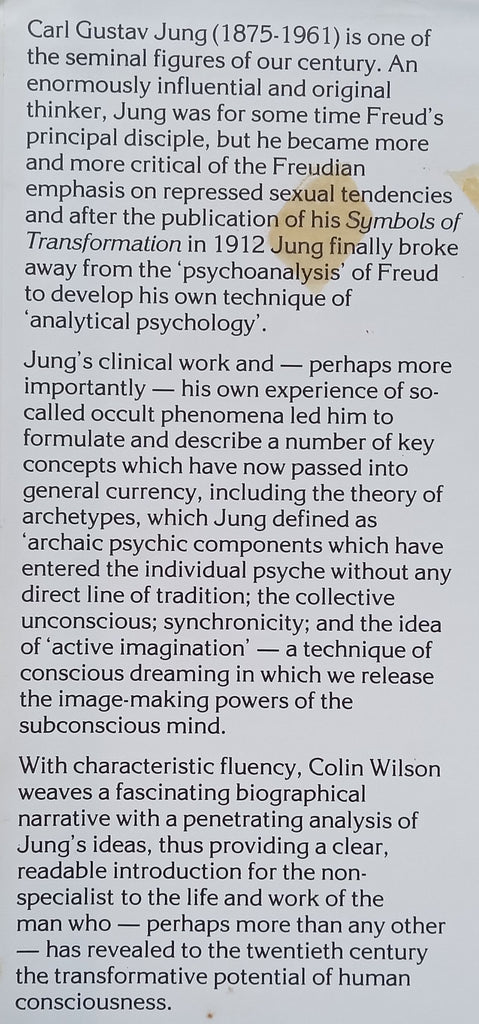 Carl Gustav Jung (1875-1961) is one of the seminal figures of our century. An enormously influential and original thinker, Jung was for some time Freud's principal disciple, but he became more and more critical of the Freudian emphasis on repressed sexual tendencies and after the publication of his Symbols of Transformation in 1912 Jung finally broke away from the 'psychoanalysis' of Freud to develop his own technique of 'analytical psychology'.

Jung's clinical work and — perhaps more importantly — his own experience of so-called occult phenomena led him to formulate and describe a number of key concepts which have now passed into general currency, including the theory of archetypes, which Jung defined as 'archaic psychic components which have entered the individual psyche without any direct line of tradition; the collective unconscious; synchronicity; and the idea of 'active imagination' — a technique of conscious dreaming in which we release the image-making powers of the subconscious mind.

With characteristic fluency, Colin Wilson weaves a fascinating biographical narrative with a penetrating analysis of Jung's ideas, thus providing a clear, readable introduction for the non-specialist to the life and work of the man who — perhaps more than any other — has revealed to the twentieth century the transformative potential of human consciousness.